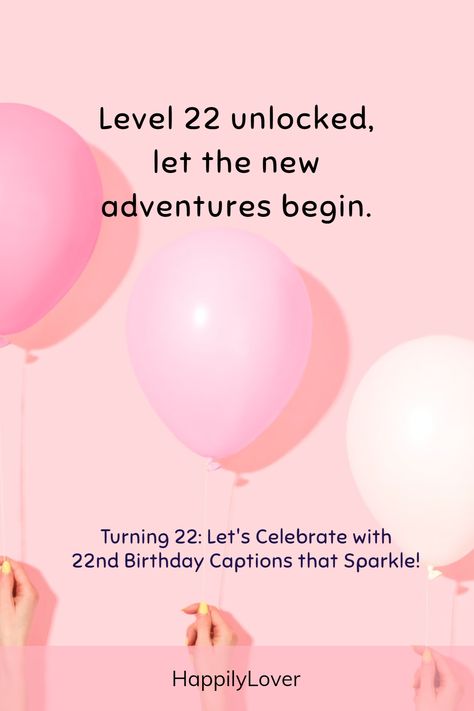 Level 22 unlocked, let the new adventures begin.

Turning 22: Let's Celebrate with 22nd Birthday Captions that Sparkle!

HappilyLover